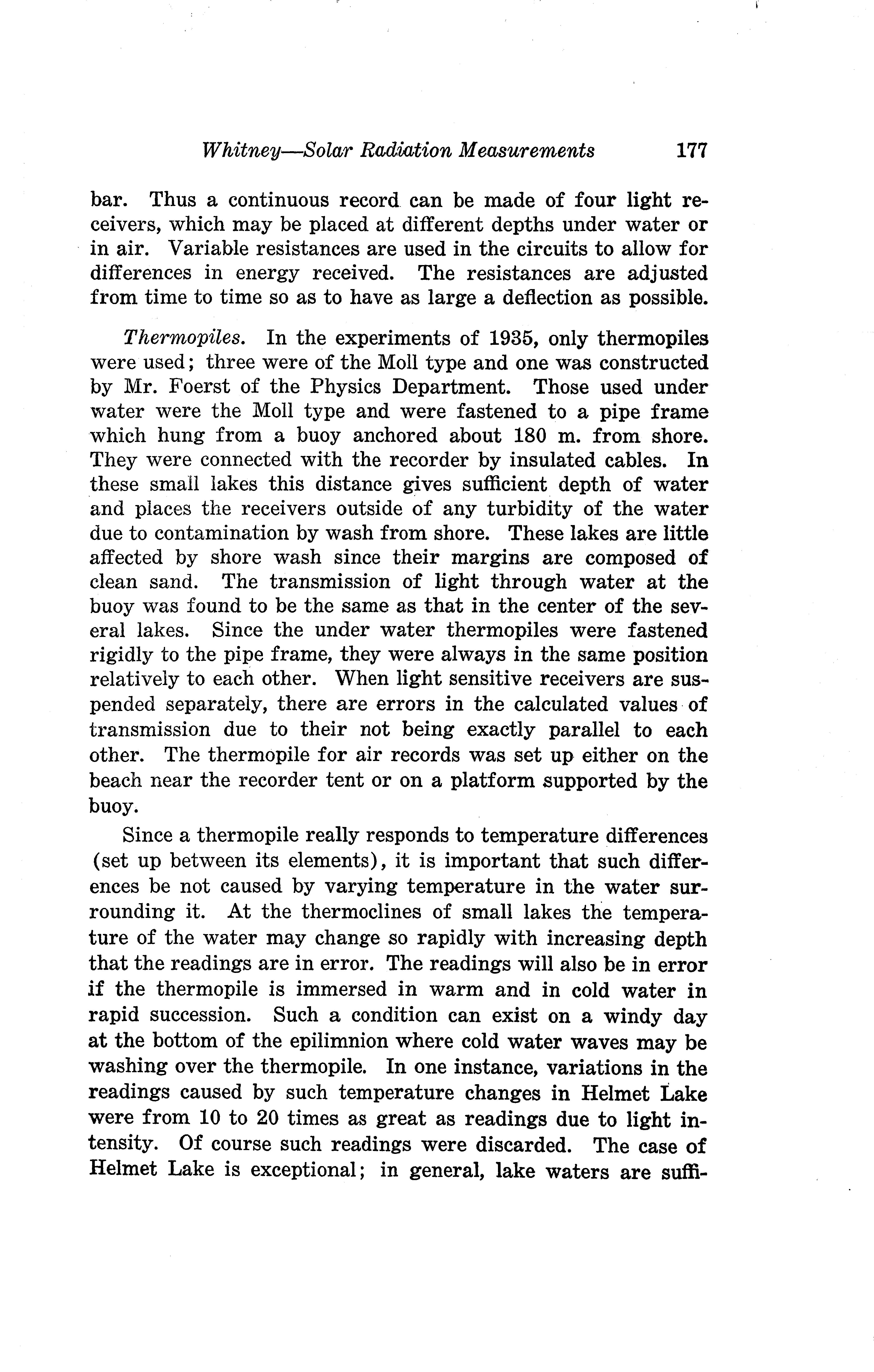 Whitney—Solar Radiation Measurements 177

bar. Thus a continuous record can be made of four light receivers, which may be placed at different depths under water or in air. Variable resistances are used in the circuits to allow for differences in energy received. The resistances are adjusted from time to time so as to have as large a deflection as possible.

Thermopiles. In the experiments of 1935, only thermopiles were used; three were of the Moll type and one was constructed by Mr. Foerst of the Physics Department. Those used under water were the Moll type and were fastened to a pipe frame which hung from a buoy anchored about 180 m. from shore. They were connected with the recorder by insulated cables. In these small lakes this distance gives sufficient depth of water and places the receivers outside of any turbidity of the water due to contamination by wash from shore. These lakes are little affected by shore wash since their margins are composed of clean sand. The transmission of light through water at the buoy was found to be the same as that in the center of the several lakes. Since the under water thermopiles were fastened rigidly to the pipe frame, they were always in the same position relatively to each other. When light sensitive receivers are suspended separately, there are errors in the calculated values of transmission due to their not being exactly parallel to each other. The thermopile for air records was set up either on the beach near the recorder tent or on a platform supported by the buoy.

Since a thermopile really responds to temperature differences (set up between its elements), it is important that such differences be not caused by varying temperature in the water surrounding it. At the thermoclines of small lakes the temperature of the water may change so rapidly with increasing depth that the readings are in error. The readings will also be in error if the thermopile is immersed in warm and in cold water in rapid succession. Such a condition can exist on a windy day at the bottom of the epilimnion where cold water waves may be washing over the thermopile. In one instance, variations in the readings caused by such temperature changes in Helmet Lake were from 10 to 20 times as great as readings due to light intensity. Of course such readings were discarded. The case of Helmet Lake is exceptional; in general, lake waters are suffi-